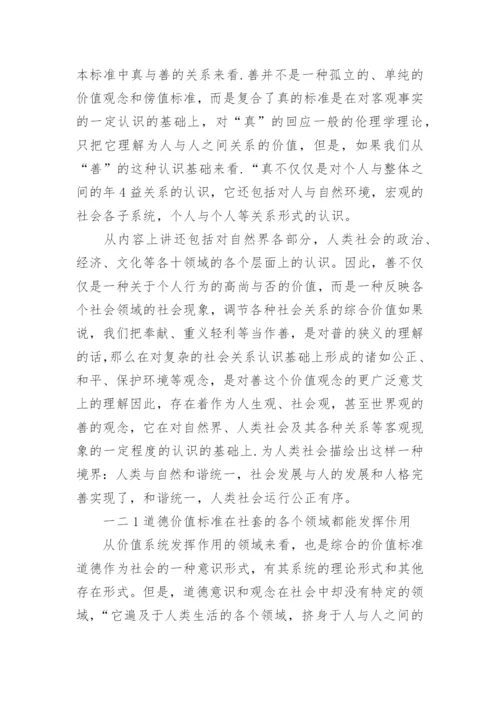 本标准中真与善的关系来看.善并不是一种孤立的、单纯的价值观念和傍值标准，而是复合了真的标准是在对客观事实的一定认识的基础上，对“真”的回应一般的伦理学理论，只把它理解为人与人之间关系的价值，但是，如果我们从“善”的这种认识基础来看.“真不仅仅是对个人与整体之间的年4益关系的认识，它还包括对人与自然环境，宏观的社会各子系统，个人与个人等关系形式的认识。

从内容上讲还包括对自然界各部分，人类社会的政治、经济、文化等各十领域的各个层面上的认识。因此，善不仅仅是一种关于个人行为的高尚与否的价值，而是一种反映各个社会领域的社会现象，调节各种社会关系的综合价值如果说，我们把奉献、重义轻利等当作善，是对普的狭义的理解的话,那么在对复杂的社会关系认识基础上形成的诸如公正、和平、保护环境等观念，是对善这个价值观念的更广泛意艾上的理解因此，存在着作为人生观、社会观，甚至世界观的善的观念，它在对自然界、人类社会及其各种关系等客观现象的一定程度的认识的基础上.为人类社会描绘出这样一种境界：人类与自然和谐统一，社会发展与人的发展和人格完善实现了，和谐统一，人类社会运行公正有序。

一二1道德价值标准在社套的各个领域都能发挥作用

从价值系统发挥作用的领域来看，也是综合的价值标准道德作为社会的一种意识形式，有其系统的理论形式和其他存在形式。但是，道德意识和观念在社会中却没有特定的领域，“它遍及于人类生活的各个领域，挤身于人与人之间的